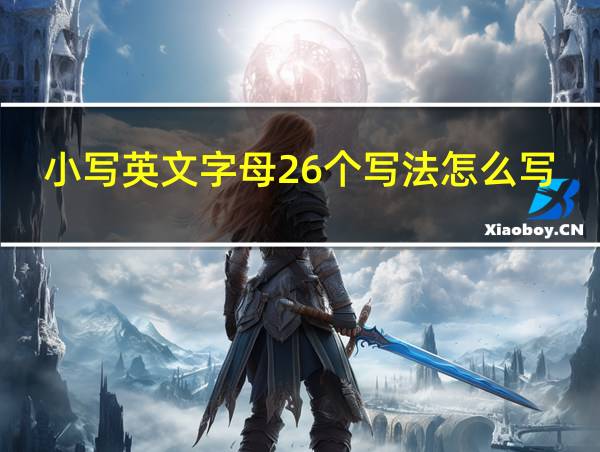 小写英文字母26个写法怎么写

Xiaoboy.CN